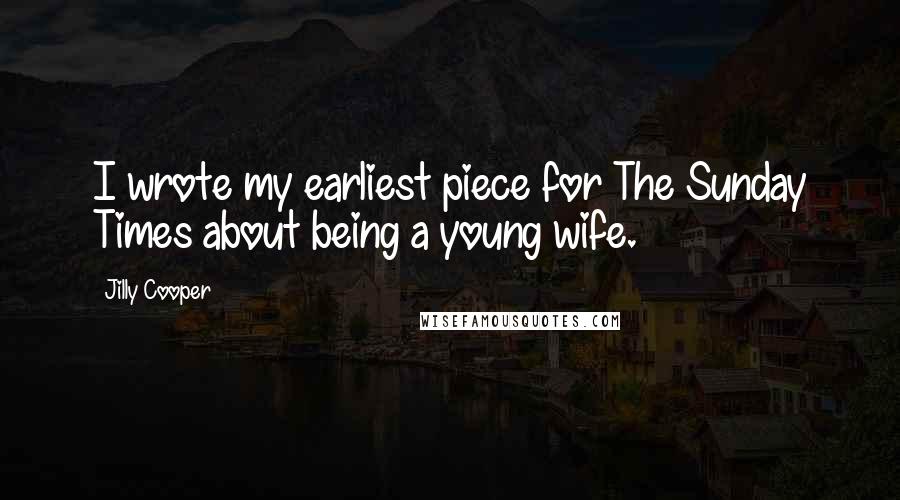 I wrote my earliest piece for The Sunday Times about being a young wife.

Jilly Cooper

WISEFAMOUSQUOTES.COM